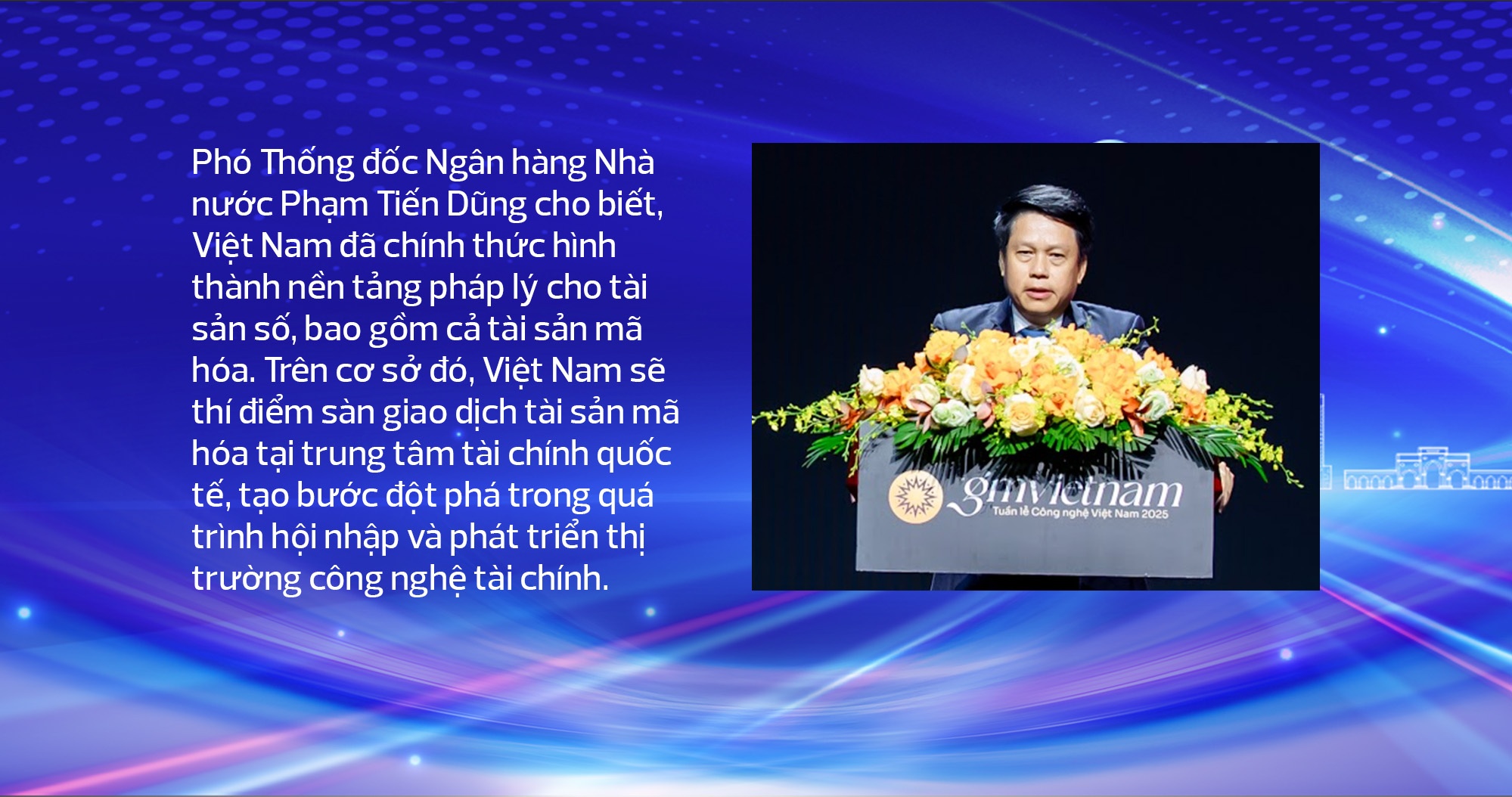 Phó Thống đốc Ngân hàng Nhà nước Phạm Tiến Dũng cho biết, Việt Nam đã chính thức hình thành nền tảng pháp lý cho tài sản số, bao gồm cả tài sản mã hóa. Trên cơ sở đó, Việt Nam sẽ thí điểm sàn giao dịch tài sản mã hóa tại trung tâm tài chính quốc tế, tạo bước đột phá trong quá trình hội nhập và phát triển thị trường công nghệ tài chính.

gmvietnam
Tuần lễ Công nghệ Việt Nam 2025